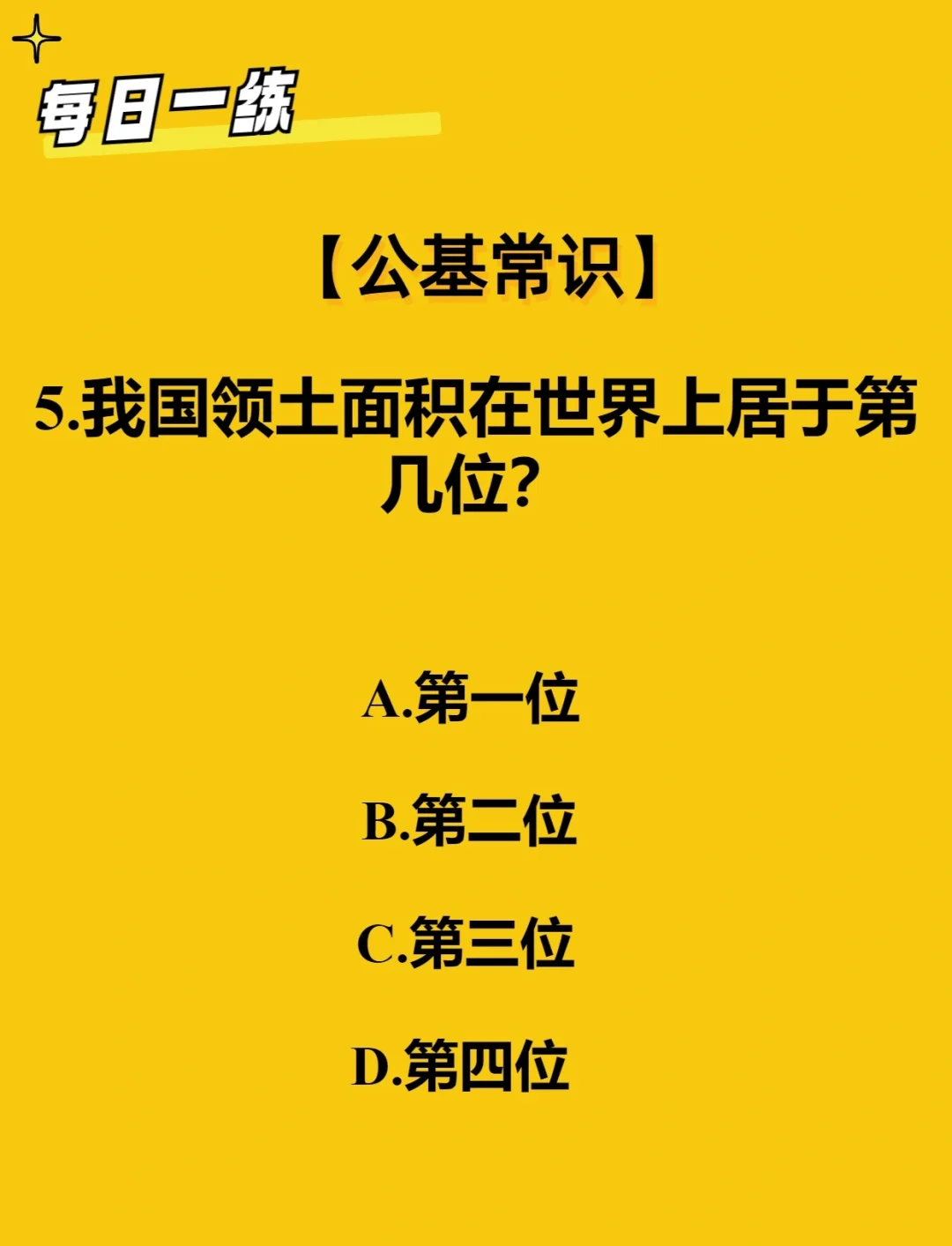 每日一练

【公基常识】

5.我国领土面积在世界上居于第几位?

A.第一位

B.第二位

C.第三位

D.第四位